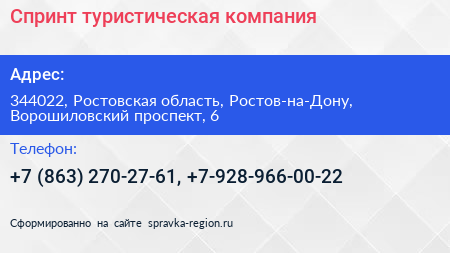 Спринт туристическая компания

Адрес:

344022, Ростовская область, Ростов-на-Дону, Ворошиловский проспект, 6

Телефон:

+7 (863) 270-27-61, +7-928-966-00-22

Сформированно на сайте spravka-region.ru